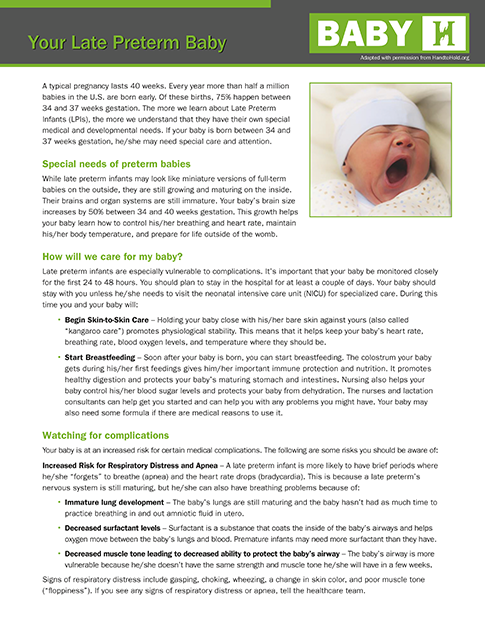 Your Late Preterm Baby

BABY H

Adapted with permission from HandtoHold.org

A typical pregnancy lasts 40 weeks. Every year more than half a million babies in the U.S. are born early. Of these births, 75% happen between 34 and 37 weeks gestation. The more we learn about Late Preterm Infants (LPIs), the more we understand that they have their own special medical and developmental needs. If your baby is born between 34 and 37 weeks gestation, he/she may need special care and attention.

Special needs of preterm babies

While late preterm infants may look like miniature versions of full-term babies on the outside, they are still growing and maturing on the inside. Their brains and organ systems are still immature. Your baby's brain size increases by 50% between 34 and 40 weeks gestation. This growth helps your baby learn how to control his/her breathing and heart rate, maintain his/her body temperature, and prepare for life outside of the womb.

How will we care for my baby?

Late preterm infants are especially vulnerable to complications. It's important that your baby be monitored closely for the first 24 to 48 hours. You should plan to stay in the hospital for at least a couple of days. Your baby should stay with you unless he/she needs to visit the neonatal intensive care unit (NICU) for specialized care. During this time you and your baby will:

• Begin Skin-to-Skin Care – Holding your baby close with his/her bare skin against yours (also called "kangaroo care") promotes physiological stability. This means that it helps keep your baby's heart rate, breathing rate, blood oxygen levels, and temperature where they should be.

• Start Breastfeeding – Soon after your baby is born, you can start breastfeeding. The colostrum your baby gets during his/her first feedings gives him/her important immune protection and nutrition. It promotes healthy digestion and protects your baby's maturing stomach and intestines. Nursing also helps your baby control his/her blood sugar levels and protects your baby from dehydration. The nurses and lactation consultants can help get you started and can help you with any problems you might have. Your baby may also need some formula if there are medical reasons to use it.

Watching for complications

Your baby is at an increased risk for certain medical complications. The following are some risks you should be aware of:

Increased Risk for Respiratory Distress and Apnea – A late preterm infant is more likely to have brief periods where he/she "forgets" to breathe (apnea) and the heart rate drops (bradycardia). This is because a late preterm's nervous system is still maturing, but he/she can also have breathing problems because of:

• Immature lung development – The baby's lungs are still maturing and the baby hasn't had as much time to practice breathing in and out amniotic fluid in utero.

• Decreased surfactant levels – Surfactant is a substance that coats the inside of the baby's airways and helps oxygen move between the baby's lungs and blood. Premature infants may need more surfactant than they have.

• Decreased muscle tone leading to decreased ability to protect the baby's airway – The baby's airway is more vulnerable because he/she doesn't have the same strength and muscle tone he/she will have in a few weeks.

Signs of respiratory distress include gasping, choking, wheezing, a change in skin color, and poor muscle tone ("floppiness"). If you see any signs of respiratory distress or apnea, tell the healthcare team.